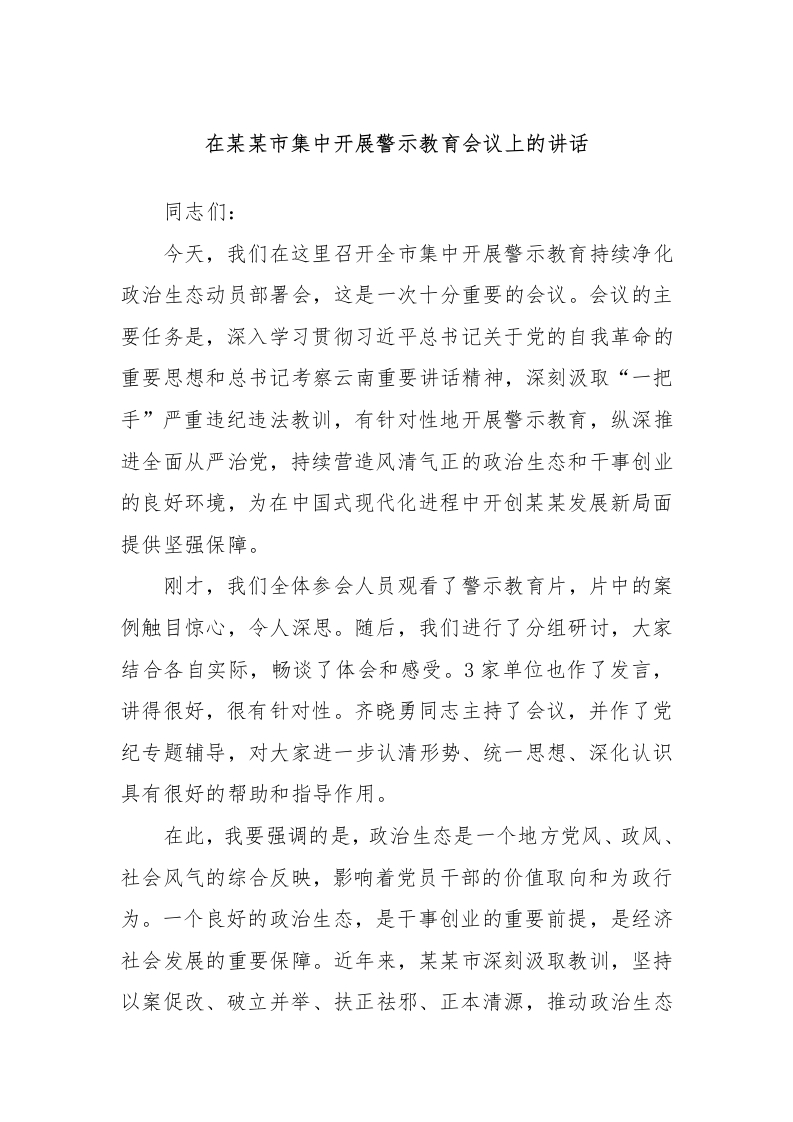 在某某市集中开展警示教育会议上的讲话

同志们：

今天，我们在这里召开全市集中开展警示教育持续净化政治生态动员部署会，这是一次十分重要的会议。会议的主要任务是，深入学习贯彻习近平总书记关于党的自我革命的重要思想和总书记考察云南重要讲话精神，深刻汲取“一把手”严重违纪违法教训，有针对性地开展警示教育，纵深推进全面从严治党，持续营造风清气正的政治生态和干事创业的良好环境，为在中国式现代化进程中开创某某发展新局面提供坚强保障。

刚才，我们全体参会人员观看了警示教育片，片中的案例触目惊心，令人深思。随后，我们进行了分组研讨，大家结合各自实际，畅谈了体会和感受。3家单位也作了发言，讲得很好，很有针对性。齐晓勇同志主持了会议，并作了党纪专题辅导，对大家进一步认清形势、统一思想、深化认识具有很好的帮助和指导作用。

在此，我要强调的是，政治生态是一个地方党风、政风、社会风气的综合反映，影响着党员干部的价值取向和为政行为。一个良好的政治生态，是干事创业的重要前提，是经济社会发展的重要保障。近年来，某某市深刻汲取教训，坚持以案促改、破立并举、扶正祛邪、正本清源，推动政治生态